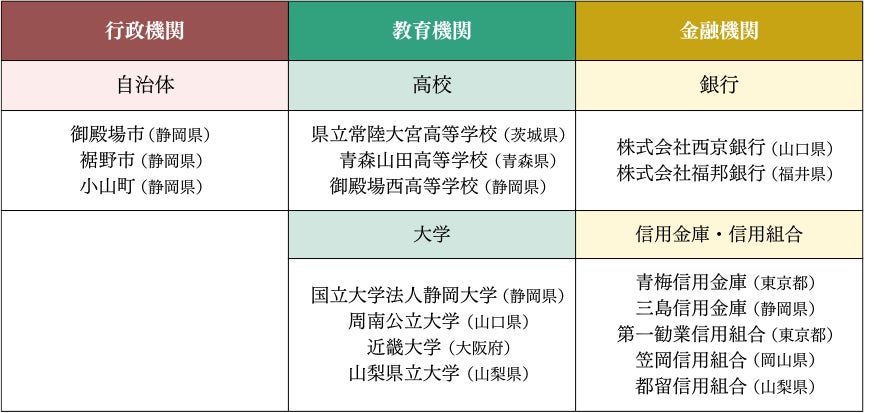 | 行政機関 | 教育機関 | 金融機関 |
|---|---|---|
| 自治体 | 高校 | 銀行 |
| 御殿場市（静岡県） 裾野市（静岡県） 小山町（静岡県） | 県立常陸大宮高等学校（茨城県） 青森山田高等学校（青森県） 御殿場西高等学校（静岡県） | 株式会社西京銀行（山口県） 株式会社福邦銀行（福井県） |
|  | 大学 | 信用金庫・信用組合 |
|  | 国立大学法人静岡大学（静岡県） 周南公立大学（山口県） 近畿大学（大阪府） 山梨県立大学（山梨県） | 青梅信用金庫（東京都） 三島信用金庫（静岡県） 第一勧業信用組合（東京都） 笠岡信用組合（岡山県） 都留信用組合（山梨県） |